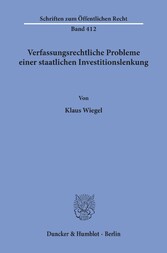 Schriften zum Öffentlichen Recht
Band 412

Verfassungsrechtliche Probleme einer staatlichen Investitionslenkung

Von

Klaus Wiegel

Duncker & Humblot · Berlin